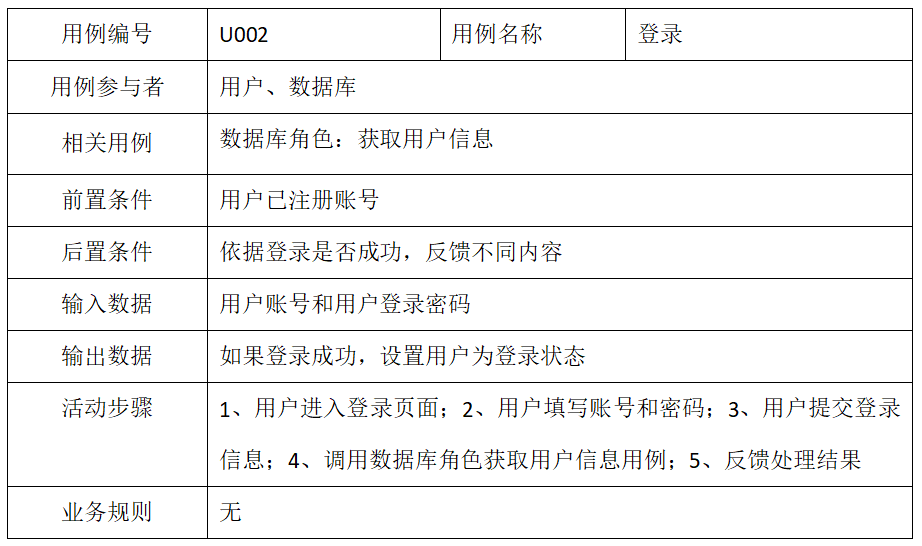 | 用例编号 | U002 | 用例名称 | 登录 |
|---|---|---|---|
| 用例参与者 | 用户、数据库 | | |
| 相关用例 | 数据库角色：获取用户信息 | | |
| 前置条件 | 用户已注册账号 | | |
| 后置条件 | 依据登录是否成功，反馈不同内容 | | |
| 输入数据 | 用户账号和用户登录密码 | | |
| 输出数据 | 如果登录成功，设置用户为登录状态 | | |
| 活动步骤 | 1、用户进入登录页面；2、用户填写账号和密码；3、用户提交登录信息；4、调用数据库角色获取用户信息用例；5、反馈处理结果 | | |
| 业务规则 | 无 | | |